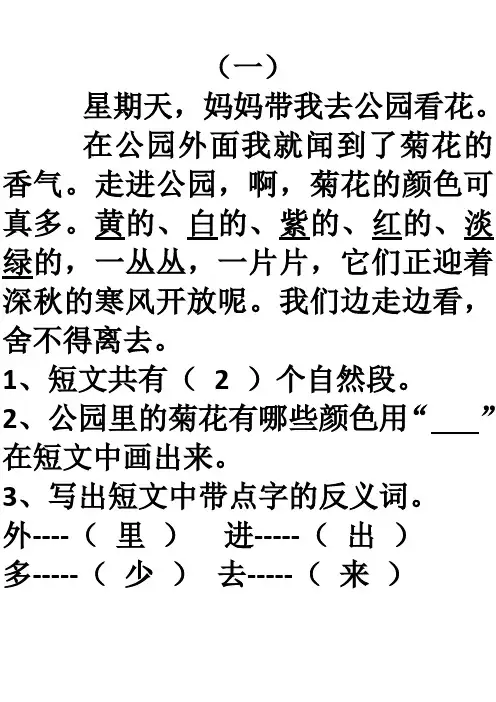 （一）

星期天，妈妈带我去公园看花。

在公园外面我就闻到了菊花的香气。走进公园，啊，菊花的颜色可真多。黄的、白的、紫的、红的、淡绿的，一丛丛，一片片，它们正迎着深秋的寒风开放呢。我们边走边看，舍不得离去。

1、短文共有（ 2 ）个自然段。

2、公园里的菊花有哪些颜色用“____”在短文中画出来。

3、写出短文中带点字的反义词。

外----（ 里 ） 进-----（ 出 ）

多-----（ 少 ） 去-----（ 来 ）